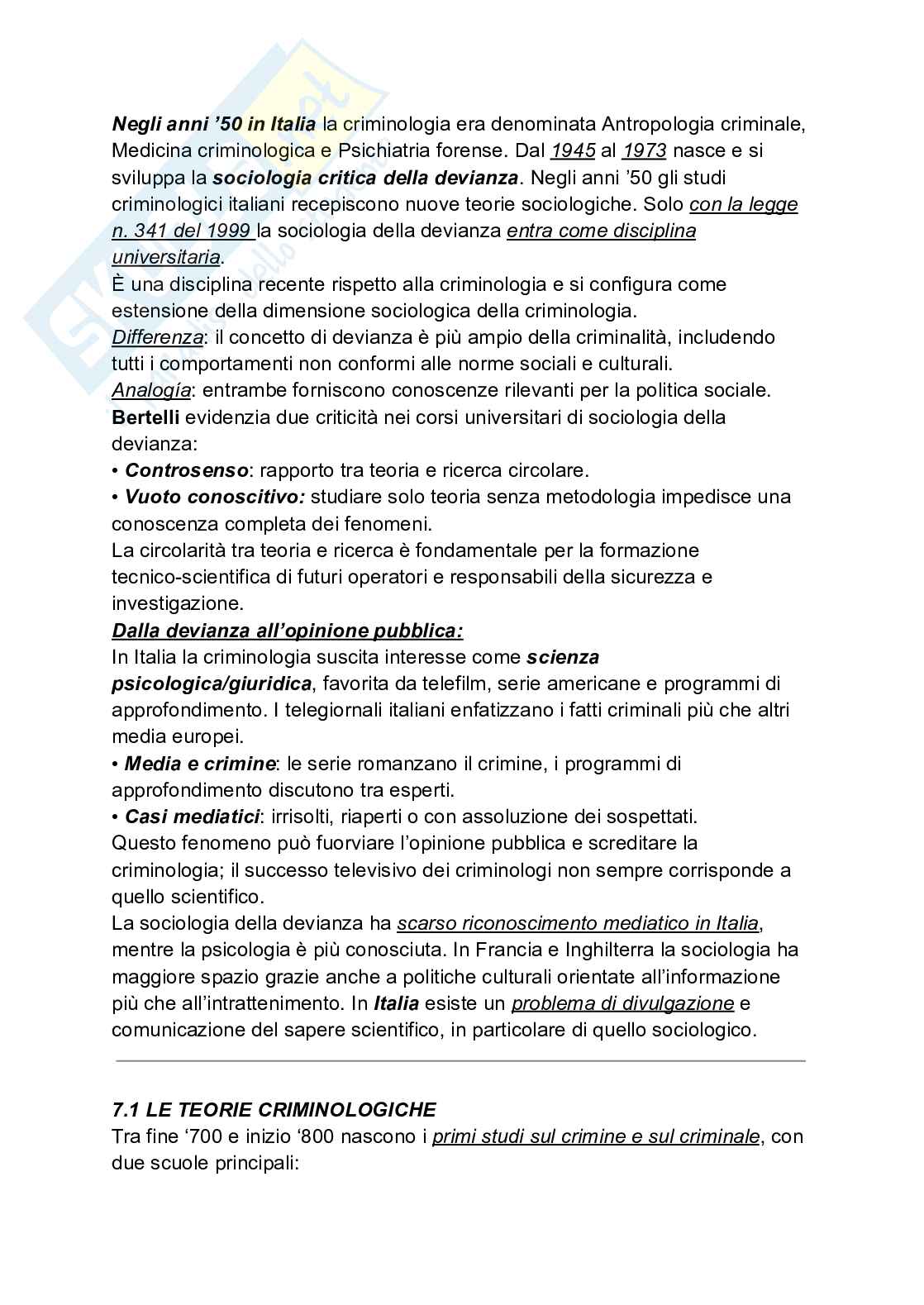 Negli anni '50 in Italia la criminologia era denominata Antropologia criminale, Medicina criminologica e Psichiatria forense. Dal 1945 al 1973 nasce e si sviluppa la sociologia critica della devianza. Negli anni '50 gli studi criminologici italiani recepiscono nuove teorie sociologiche. Solo con la legge n. 341 del 1999 la sociologia della devianza entra come disciplina universitaria.
È una disciplina recente rispetto alla criminologia e si configura come estensione della dimensione sociologica della criminologia.
Differenza: il concetto di devianza è più ampio della criminalità, includendo tutti i comportamenti non conformi alle norme sociali e culturali.
Analogia: entrambe forniscono conoscenze rilevanti per la politica sociale.
Bertelli evidenzia due criticità nei corsi universitari di sociologia della devianza:
• Controsenso: rapporto tra teoria e ricerca circolare.
• Vuoto conoscitivo: studiare solo teoria senza metodologia impedisce una conoscenza completa dei fenomeni.
La circolarità tra teoria e ricerca è fondamentale per la formazione tecnico-scientifica di futuri operatori e responsabili della sicurezza e investigazione.
Dalla devianza all'opinione pubblica:
In Italia la criminologia suscita interesse come scienza psicologica/giuridica, favorita da telefilm, serie americane e programmi di approfondimento. I telegiornali italiani enfatizzano i fatti criminali più che altri media europei.
• Media e crimine: le serie romanzano il crimine, i programmi di approfondimento discutono tra esperti.
• Casi mediatici: irrisolti, riaperti o con assoluzione dei sospettati.
Questo fenomeno può fuorviare l'opinione pubblica e screditare la criminologia; il successo televisivo dei criminologi non sempre corrisponde a quello scientifico.
La sociologia della devianza ha scarso riconoscimento mediatico in Italia, mentre la psicologia è più conosciuta. In Francia e Inghilterra la sociologia ha maggiore spazio grazie anche a politiche culturali orientate all'informazione più che all'intrattenimento. In Italia esiste un problema di divulgazione e comunicazione del sapere scientifico, in particolare di quello sociologico.

7.1 LE TEORIE CRIMINOLOGICHE
Tra fine '700 e inizio '800 nascono i primi studi sul crimine e sul criminale, con due scuole principali: